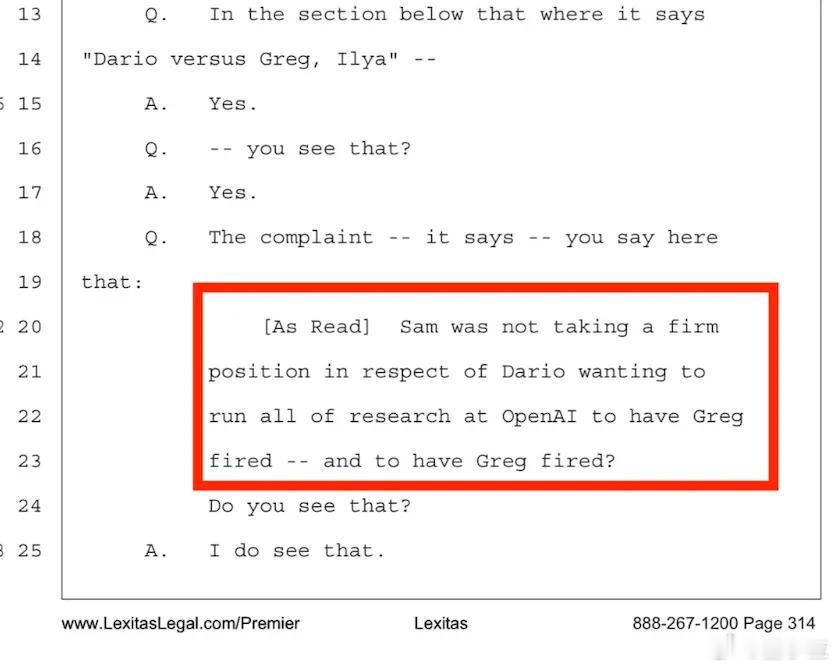 13 Q. In the section below that where it says

14 "Dario versus Greg, Ilya" --

15 A. Yes.

16 Q. -- you see that?

17 A. Yes.

18 Q. The complaint -- it says -- you say here

19 that:

20 [As Read] Sam was not taking a firm

21 position in respect of Dario wanting to

22 run all of research at OpenAI to have Greg

23 fired -- and to have Greg fired?

24 Do you see that?

25 A. I do see that.

www.LexitasLegal.com/Premier Lexitas 888-267-1200 Page 314